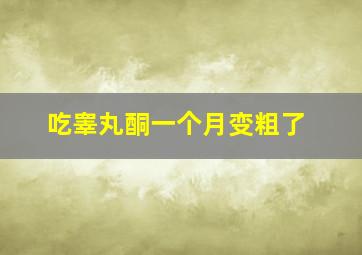 吃睾丸酮一个月变粗了